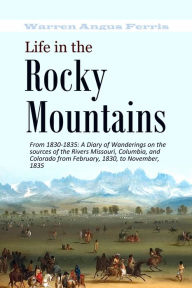 Warren Angus Ferris

Life in the Rocky Mountains

From 1830-1835: A Diary of Wanderings on the sources of the Rivers Missouri, Columbia, and Colorado from February, 1830, to November, 1835